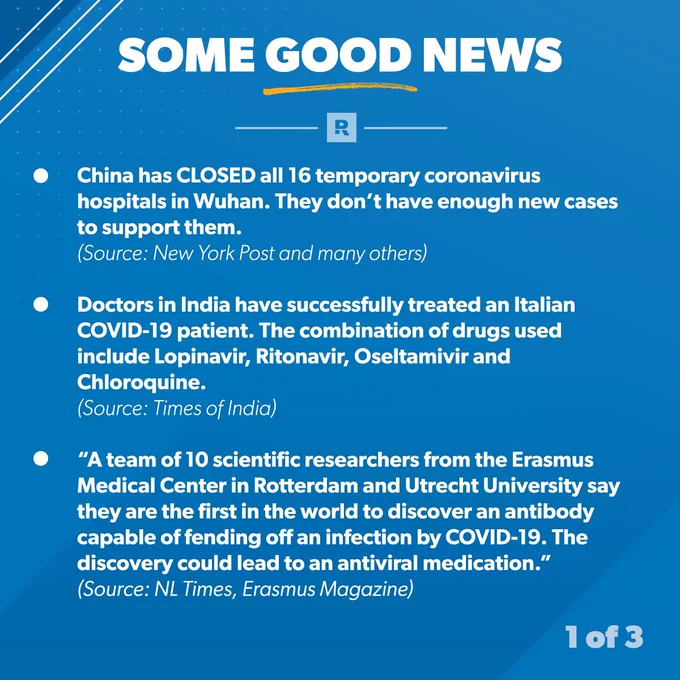 SOME GOOD NEWS

R

• China has CLOSED all 16 temporary coronavirus hospitals in Wuhan. They don't have enough new cases to support them.
(Source: New York Post and many others)

• Doctors in India have successfully treated an Italian COVID-19 patient. The combination of drugs used include Lopinavir, Ritonavir, Oseltamivir and Chloroquine.
(Source: Times of India)

• "A team of 10 scientific researchers from the Erasmus Medical Center in Rotterdam and Utrecht University say they are the first in the world to discover an antibody capable of fending off an infection by COVID-19. The discovery could lead to an antiviral medication."
(Source: NL Times, Erasmus Magazine)

1 of 3